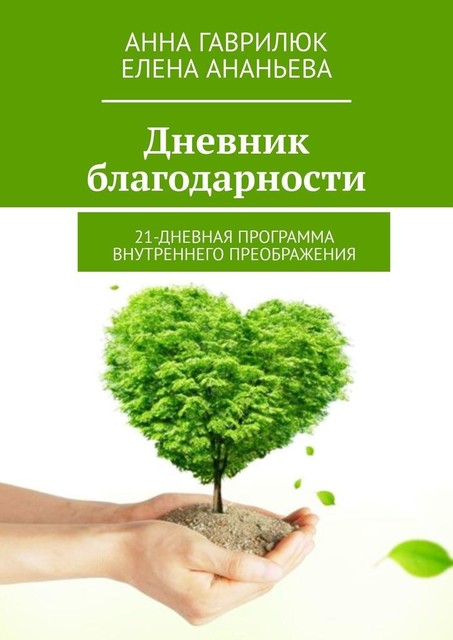 АННА ГАВРИЛЮК
ЕЛЕНА АНАНЬЕВА

Дневник благодарности

21-ДНЕВНАЯ ПРОГРАММА ВНУТРЕННЕГО ПРЕОБРАЖЕНИЯ